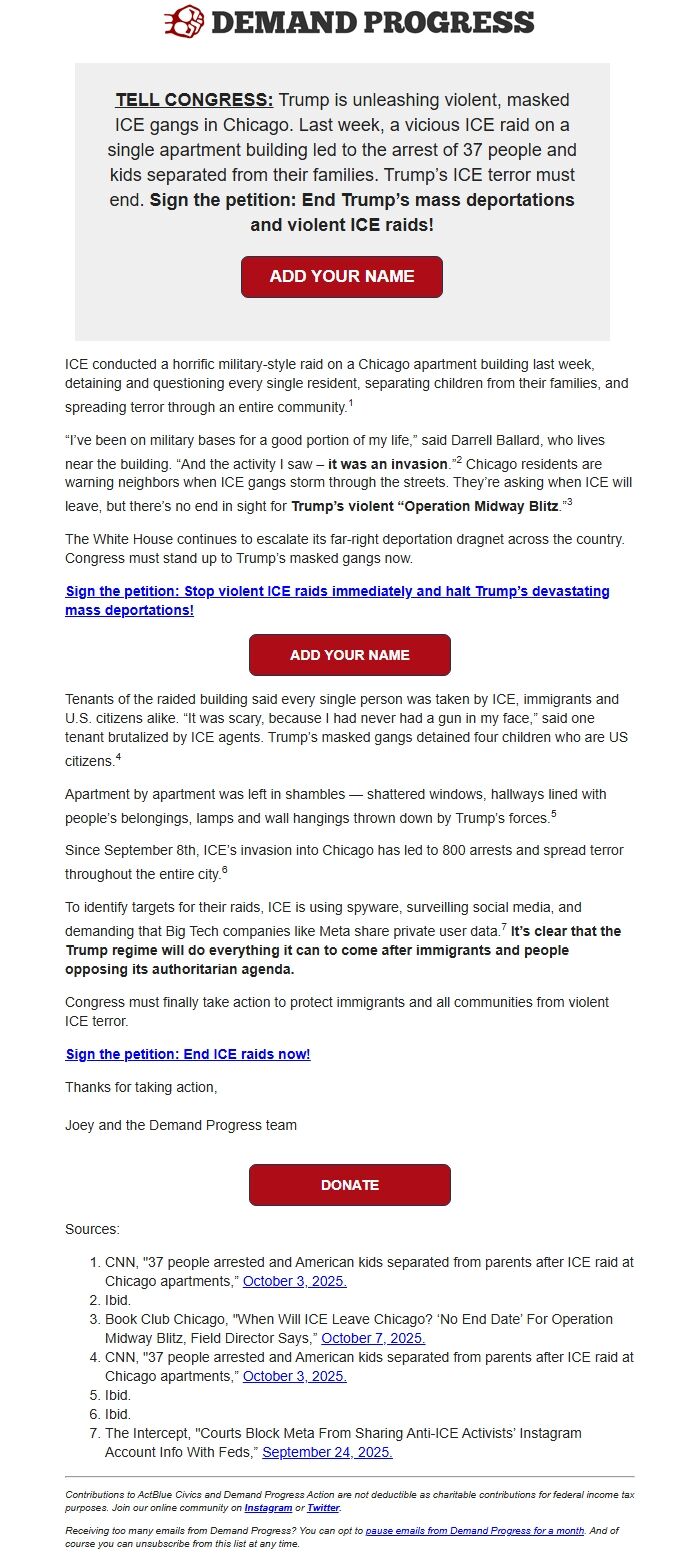 DEMAND PROGRESS

TELL CONGRESS: Trump is unleashing violent, masked ICE gangs in Chicago. Last week, a vicious ICE raid on a single apartment building led to the arrest of 37 people and kids separated from their families. Trump's ICE terror must end. Sign the petition: End Trump's mass deportations and violent ICE raids!

ADD YOUR NAME

ICE conducted a horrific military-style raid on a Chicago apartment building last week, detaining and questioning every single resident, separating children from their families, and spreading terror through an entire community.$^1$

"I've been on military bases for a good portion of my life," said Darrell Ballard, who lives near the building. "And the activity I saw – it was an invasion."$^2$ Chicago residents are warning neighbors when ICE gangs storm through the streets. They're asking when ICE will leave, but there's no end in sight for Trump's violent "Operation Midway Blitz."$^3$

The White House continues to escalate its far-right deportation dragnet across the country. Congress must stand up to Trump's masked gangs now.

Sign the petition: Stop violent ICE raids immediately and halt Trump's devastating mass deportations!

ADD YOUR NAME

Tenants of the raided building said every single person was taken by ICE, immigrants and U.S. citizens alike. "It was scary, because I had never had a gun in my face," said one tenant brutalized by ICE agents. Trump's masked gangs detained four children who are US citizens.$^4$

Apartment by apartment was left in shambles — shattered windows, hallways lined with people's belongings, lamps and wall hangings thrown down by Trump's forces.$^5$

Since September 8th, ICE's invasion into Chicago has led to 800 arrests and spread terror throughout the entire city.$^6$

To identify targets for their raids, ICE is using spyware, surveilling social media, and demanding that Big Tech companies like Meta share private user data.$^7$ It's clear that the Trump regime will do everything it can to come after immigrants and people opposing its authoritarian agenda.

Congress must finally take action to protect immigrants and all communities from violent ICE terror.

Sign the petition: End ICE raids now!

Thanks for taking action,

Joey and the Demand Progress team

DONATE

Sources:

1. CNN, "37 people arrested and American kids separated from parents after ICE raid at Chicago apartments," October 3, 2025.
2. Ibid.
3. Book Club Chicago, "When Will ICE Leave Chicago? 'No End Date' For Operation Midway Blitz, Field Director Says," October 7, 2025.
4. CNN, "37 people arrested and American kids separated from parents after ICE raid at Chicago apartments," October 3, 2025.
5. Ibid.
6. Ibid.
7. The Intercept, "Courts Block Meta From Sharing Anti-ICE Activists' Instagram Account Info With Feds," September 24, 2025.

Contributions to ActBlue Civics and Demand Progress Action are not deductible as charitable contributions for federal income tax purposes. Join our online community on Instagram or Twitter.

Receiving too many emails from Demand Progress? You can opt to pause emails from Demand Progress for a month. And of course you can unsubscribe from this list at any time.